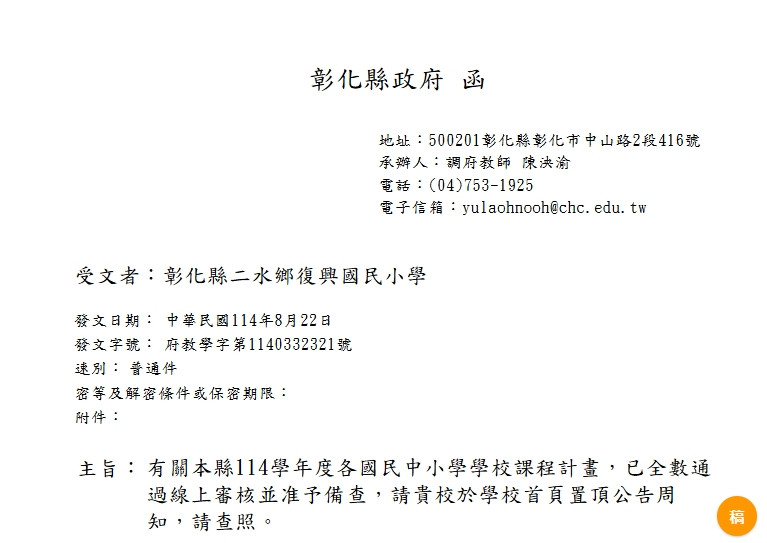 彰化縣政府 函

地址：500201彰化縣彰化市中山路2段416號
承辦人：調府教師 陳泱渝
電話：(04)753-1925
電子信箱：yulaohnooh@chc.edu.tw

受文者：彰化縣二水鄉復興國民小學

發文日期： 中華民國114年8月22日
發文字號： 府教學字第1140332321號
速別： 普通件
密等及解密條件或保密期限：
附件：

主旨： 有關本縣114學年度各國民中小學學校課程計畫，已全數通過線上審核並准予備查，請貴校於學校首頁置頂公告周知，請查照。

稿